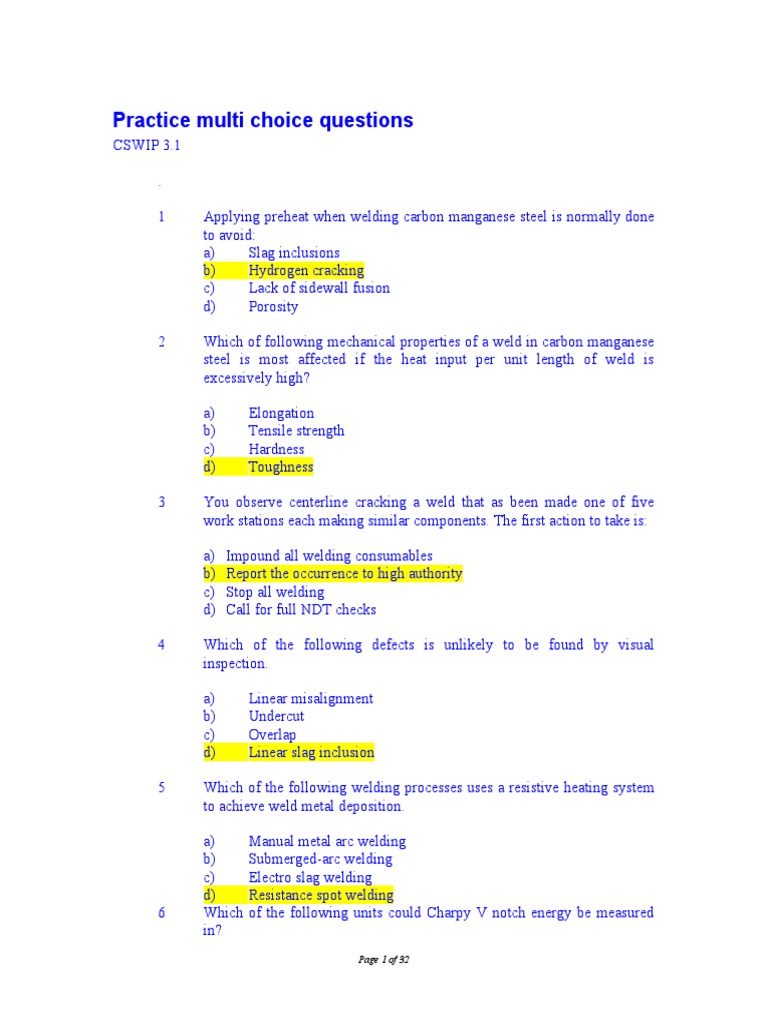 Practice multi choice questions
CSWIP 3.1

.

1 Applying preheat when welding carbon manganese steel is normally done to avoid:
a) Slag inclusions
b) Hydrogen cracking
c) Lack of sidewall fusion
d) Porosity

2 Which of following mechanical properties of a weld in carbon manganese steel is most affected if the heat input per unit length of weld is excessively high?

a) Elongation
b) Tensile strength
c) Hardness
d) Toughness

3 You observe centerline cracking a weld that as been made one of five work stations each making similar components. The first action to take is:

a) Impound all welding consumables
b) Report the occurrence to high authority
c) Stop all welding
d) Call for full NDT checks

4 Which of the following defects is unlikely to be found by visual inspection.

a) Linear misalignment
b) Undercut
c) Overlap
d) Linear slag inclusion

5 Which of the following welding processes uses a resistive heating system to achieve weld metal deposition.

a) Manual metal arc welding
b) Submerged-arc welding
c) Electro slag welding
d) Resistance spot welding

6 Which of the following units could Charpy V notch energy be measured in?

Page 1 of 32